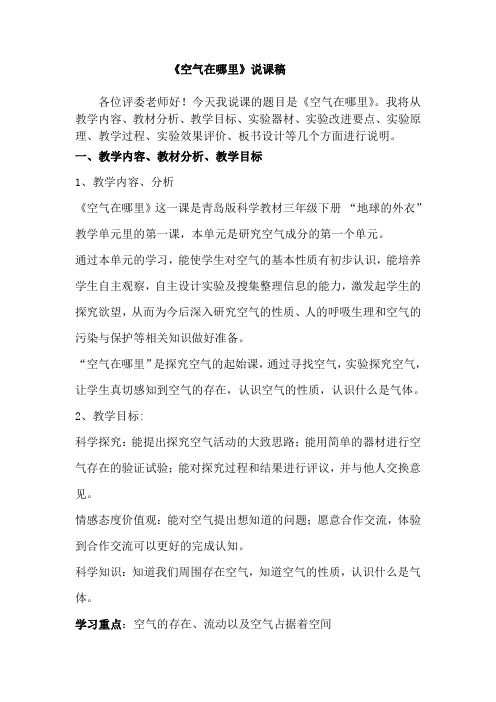 《空气在哪里》说课稿

各位评委老师好！今天我说课的题目是《空气在哪里》。我将从教学内容、教材分析、教学目标、实验器材、实验改进要点、实验原理、教学过程、实验效果评价、板书设计等几个方面进行说明。

一、教学内容、教材分析、教学目标

1、教学内容、分析

《空气在哪里》这一课是青岛版科学教材三年级下册 “地球的外衣”教学单元里的第一课，本单元是研究空气成分的第一个单元。

通过本单元的学习，能使学生对空气的基本性质有初步认识，能培养学生自主观察，自主设计实验及搜集整理信息的能力，激发起学生的探究欲望，从而为今后深入研究空气的性质、人的呼吸生理和空气的污染与保护等相关知识做好准备。

“空气在哪里”是探究空气的起始课，通过寻找空气，实验探究空气，让学生真切感知到空气的存在，认识空气的性质，认识什么是气体。

2、教学目标:

科学探究：能提出探究空气活动的大致思路；能用简单的器材进行空气存在的验证试验；能对探究过程和结果进行评议，并与他人交换意见。

情感态度价值观：能对空气提出想知道的问题；愿意合作交流，体验到合作交流可以更好的完成认知。

科学知识：知道我们周围存在空气，知道空气的性质，认识什么是气体。

学习重点：空气的存在、流动以及空气占据着空间